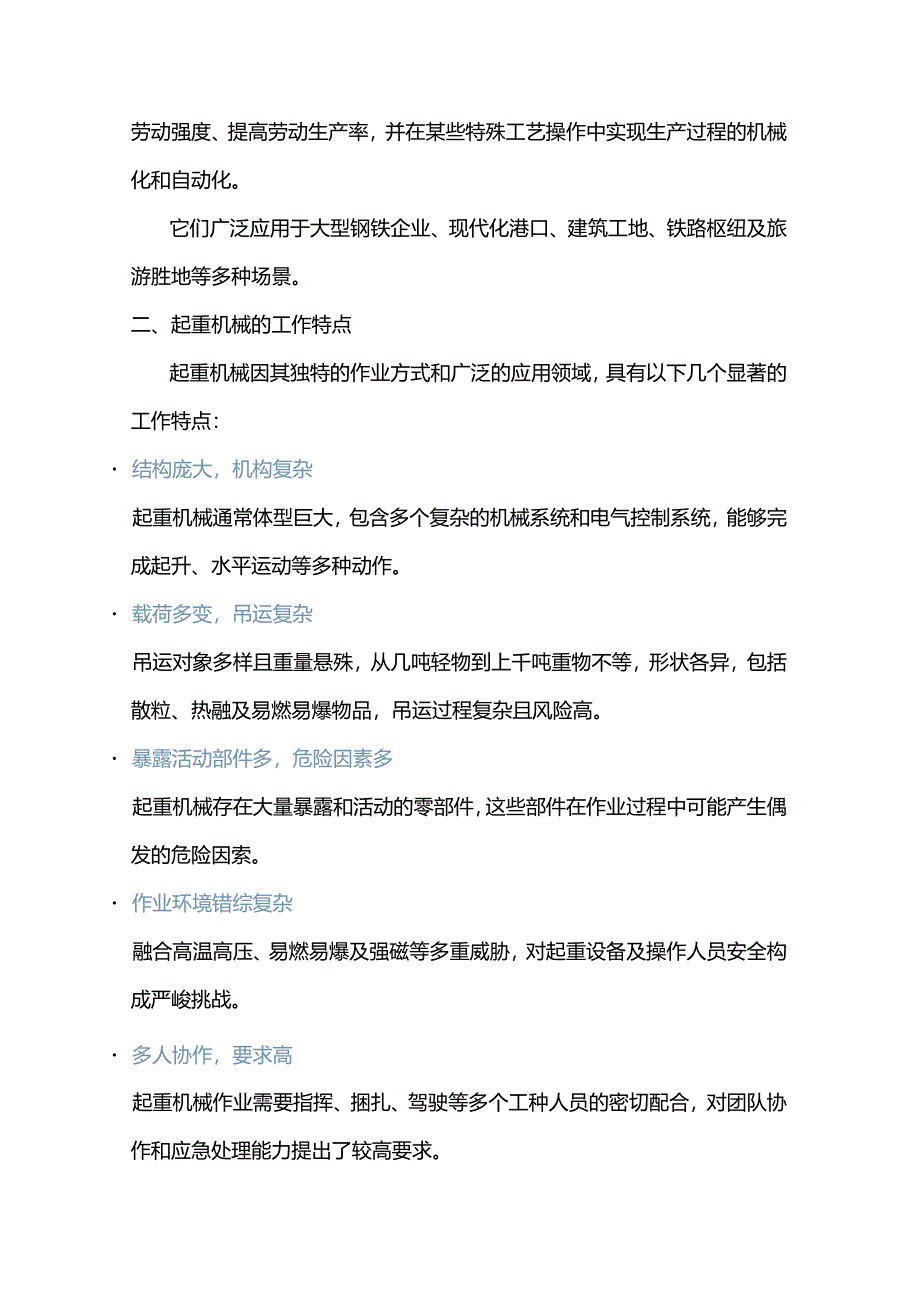 劳动强度、提高劳动生产率，并在某些特殊工艺操作中实现生产过程的机械化和自动化。

它们广泛应用于大型钢铁企业、现代化港口、建筑工地、铁路枢纽及旅游胜地等多种场景。

二、起重机械的工作特点

起重机械因其独特的作业方式和广泛的应用领域，具有以下几个显著的工作特点：

· 结构庞大，机构复杂

起重机械通常体型巨大，包含多个复杂的机械系统和电气控制系统，能够完成起升、水平运动等多种动作。

· 载荷多变，吊运复杂

吊运对象多样且重量悬殊，从几吨轻物到上千吨重物不等，形状各异，包括散粒、热融及易燃易爆物品，吊运过程复杂且风险高。

· 暴露活动部件多，危险因素多

起重机械存在大量暴露和活动的零部件，这些部件在作业过程中可能产生偶发的危险因素。

· 作业环境错综复杂

融合高温高压、易燃易爆及强磁等多重威胁，对起重设备及操作人员安全构成严峻挑战。

· 多人协作，要求高

起重机械作业需要指挥、捆扎、驾驶等多个工种人员的密切配合，对团队协作和应急处理能力提出了较高要求。